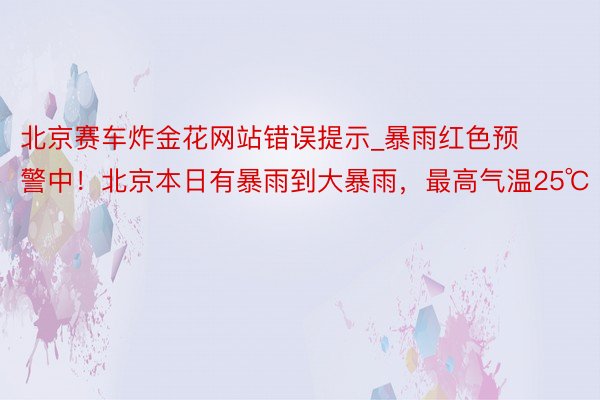 北京赛车炸金花网站错误提示_暴雨红色预警中！北京本日有暴雨到大暴雨，最高气温25℃